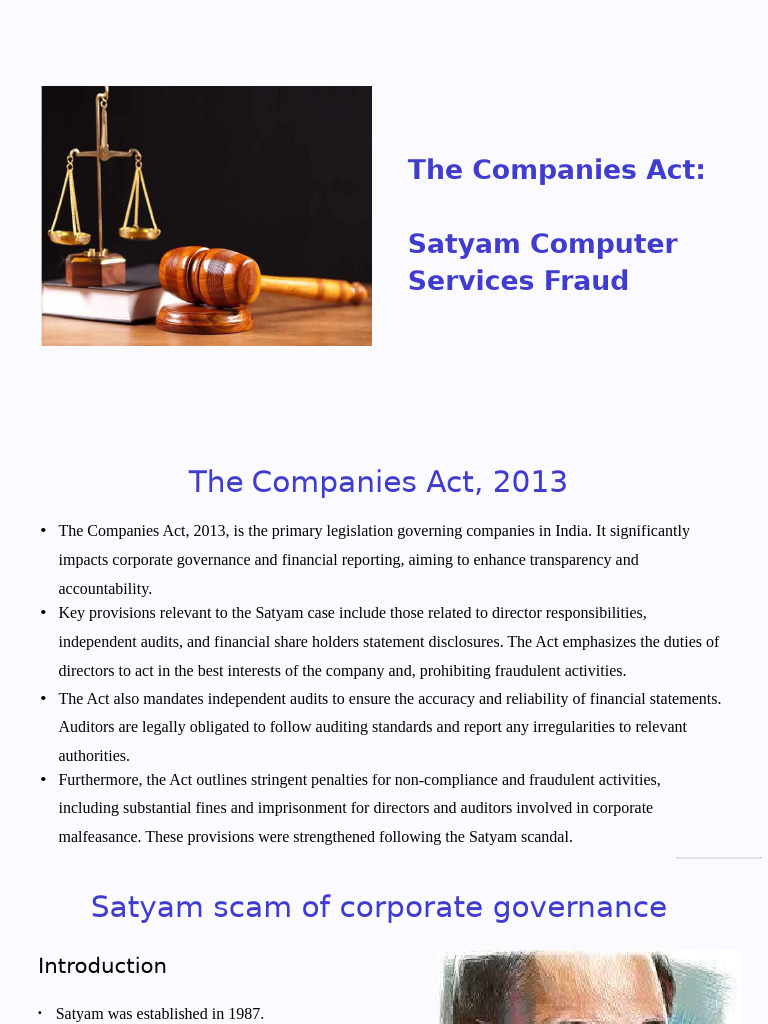 The Companies Act:

Satyam Computer Services Fraud

The Companies Act, 2013

• The Companies Act, 2013, is the primary legislation governing companies in India. It significantly impacts corporate governance and financial reporting, aiming to enhance transparency and accountability.
• Key provisions relevant to the Satyam case include those related to director responsibilities, independent audits, and financial share holders statement disclosures. The Act emphasizes the duties of directors to act in the best interests of the company and, prohibiting fraudulent activities.
• The Act also mandates independent audits to ensure the accuracy and reliability of financial statements. Auditors are legally obligated to follow auditing standards and report any irregularities to relevant authorities.
• Furthermore, the Act outlines stringent penalties for non-compliance and fraudulent activities, including substantial fines and imprisonment for directors and auditors involved in corporate malfeasance. These provisions were strengthened following the Satyam scandal.

Satyam scam of corporate governance

Introduction

• Satyam was established in 1987.